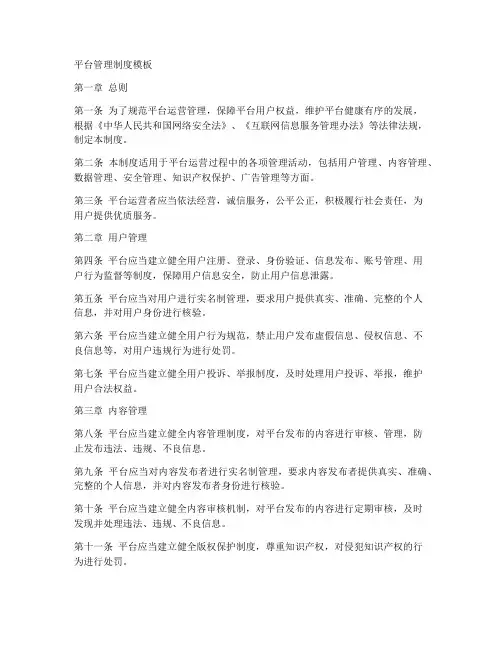 平台管理制度模板

第一章 总则

第一条 为了规范平台运营管理，保障平台用户权益，维护平台健康有序的发展，根据《中华人民共和国网络安全法》、《互联网信息服务管理办法》等法律法规，制定本制度。

第二条 本制度适用于平台运营过程中的各项管理活动，包括用户管理、内容管理、数据管理、安全管理、知识产权保护、广告管理等方面。

第三条 平台运营者应当依法经营，诚信服务，公平公正，积极履行社会责任，为用户提供优质服务。

第二章 用户管理

第四条 平台应当建立健全用户注册、登录、身份验证、信息发布、账号管理、用户行为监督等制度，保障用户信息安全，防止用户信息泄露。

第五条 平台应当对用户进行实名制管理，要求用户提供真实、准确、完整的个人信息，并对用户身份进行核验。

第六条 平台应当建立健全用户行为规范，禁止用户发布虚假信息、侵权信息、不良信息等，对用户违规行为进行处罚。

第七条 平台应当建立健全用户投诉、举报制度，及时处理用户投诉、举报，维护用户合法权益。

第三章 内容管理

第八条 平台应当建立健全内容管理制度，对平台发布的内容进行审核、管理，防止发布违法、违规、不良信息。

第九条 平台应当对内容发布者进行实名制管理，要求内容发布者提供真实、准确、完整的个人信息，并对内容发布者身份进行核验。

第十条 平台应当建立健全内容审核机制，对平台发布的内容进行定期审核，及时发现并处理违法、违规、不良信息。

第十一条 平台应当建立健全版权保护制度，尊重知识产权，对侵犯知识产权的行为进行处罚。